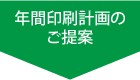 年間印刷計画の
ご提案